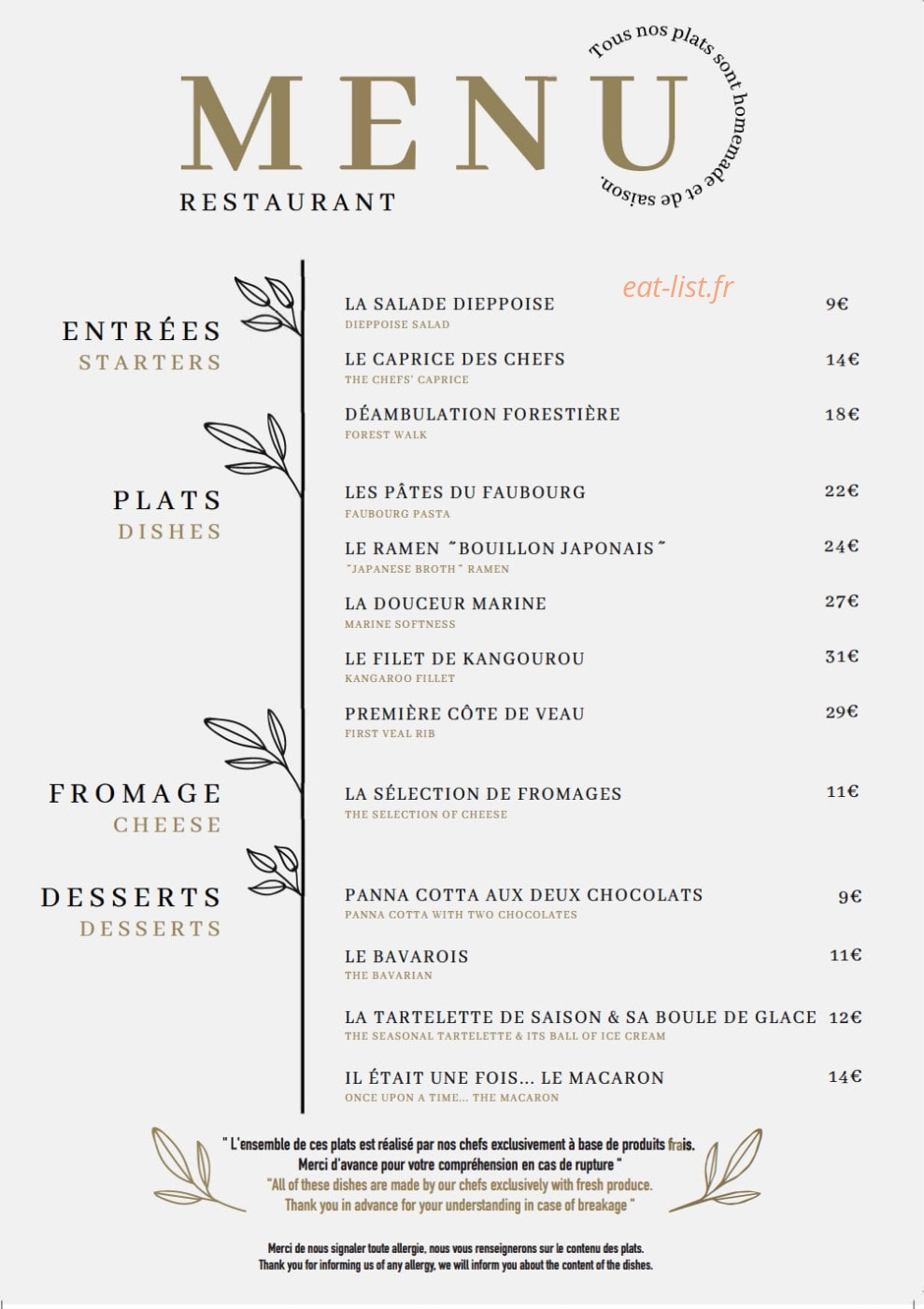 MENU
RESTAURANT

Tous nos plats sont homemade et de saison.

eat-list.fr

ENTRÉES
STARTERS

LA SALADE DIEPPOISE 9€
DIEPPOISE SALAD

LE CAPRICE DES CHEFS 14€
THE CHEFS' CAPRICE

DÉAMBULATION FORESTIÈRE 18€
FOREST WALK

PLATS
DISHES

LES PÂTES DU FAUBOURG 22€
FAUBOURG PASTA

LE RAMEN "BOUILLON JAPONAIS" 24€
"JAPANESE BROTH" RAMEN

LA DOUCEUR MARINE 27€
MARINE SOFTNESS

LE FILET DE KANGOUROU 31€
KANGAROO FILLET

PREMIÈRE CÔTE DE VEAU 29€
FIRST VEAL RIB

FROMAGE
CHEESE

LA SÉLECTION DE FROMAGES 11€
THE SELECTION OF CHEESE

DESSERTS
DESSERTS

PANNA COTTA AUX DEUX CHOCOLATS 9€
PANNA COTTA WITH TWO CHOCOLATES

LE BAVAROIS 11€
THE BAVARIAN

LA TARTELETTE DE SAISON & SA BOULE DE GLACE 12€
THE SEASONAL TARTELETTE & ITS BALL OF ICE CREAM

IL ÉTAIT UNE FOIS... LE MACARON 14€
ONCE UPON A TIME... THE MACARON

" L'ensemble de ces plats est réalisé par nos chefs exclusivement à base de produits frais.
Merci d'avance pour votre compréhension en cas de rupture "
"All of these dishes are made by our chefs exclusively with fresh produce.
Thank you in advance for your understanding in case of breakage "

Merci de nous signaler toute allergie, nous vous renseignerons sur le contenu des plats.
Thank you for informing us of any allergy, we will inform you about the content of the dishes.